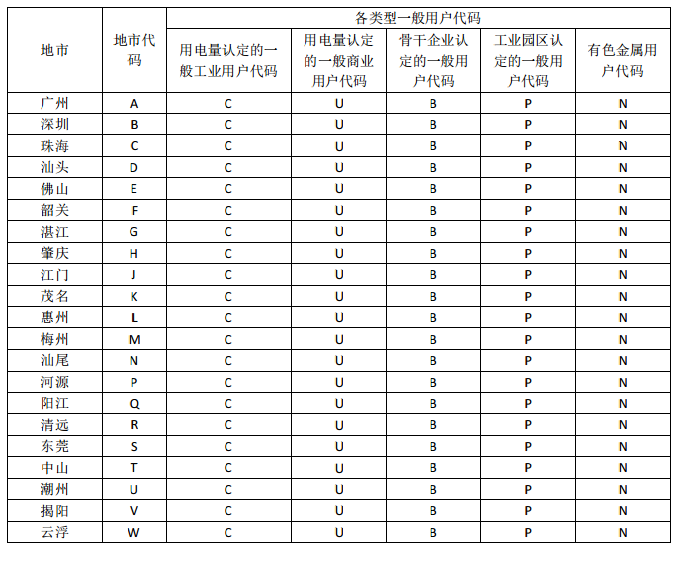 | 地市 | 地市代码 | 各类型一般用户代码 | | | | |
|---|---|---|---|---|---|---|
| | | 用电量认定的一般工业用户代码 | 用电量认定的一般商业用户代码 | 骨干企业认定的一般用户代码 | 工业园区认定的一般用户代码 | 有色金属用户代码 |
| 广州 | A | C | U | B | P | N |
| 深圳 | B | C | U | B | P | N |
| 珠海 | C | C | U | B | P | N |
| 汕头 | D | C | U | B | P | N |
| 佛山 | E | C | U | B | P | N |
| 韶关 | F | C | U | B | P | N |
| 湛江 | G | C | U | B | P | N |
| 肇庆 | H | C | U | B | P | N |
| 江门 | J | C | U | B | P | N |
| 茂名 | K | C | U | B | P | N |
| 惠州 | L | C | U | B | P | N |
| 梅州 | M | C | U | B | P | N |
| 汕尾 | N | C | U | B | P | N |
| 河源 | P | C | U | B | P | N |
| 阳江 | Q | C | U | B | P | N |
| 清远 | R | C | U | B | P | N |
| 东莞 | S | C | U | B | P | N |
| 中山 | T | C | U | B | P | N |
| 潮州 | U | C | U | B | P | N |
| 揭阳 | V | C | U | B | P | N |
| 云浮 | W | C | U | B | P | N |